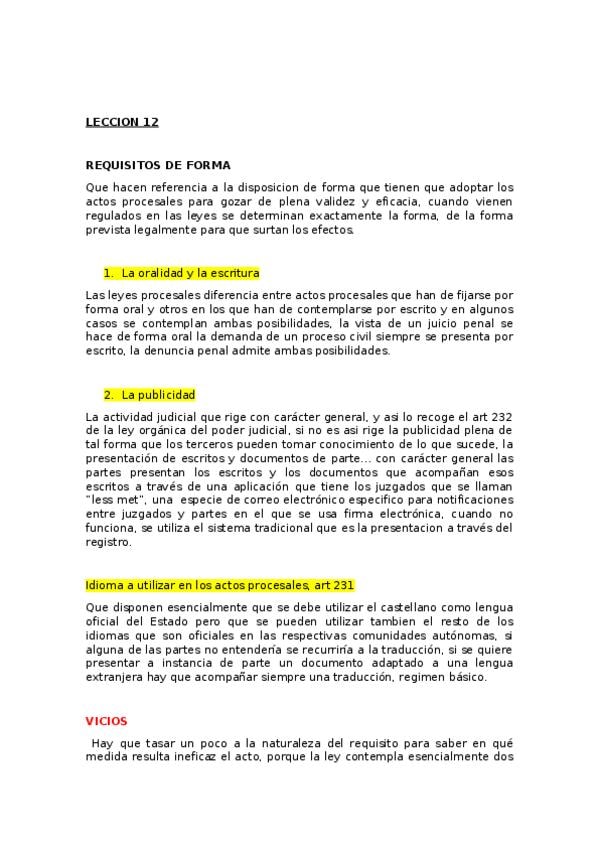 LECCION 12

REQUISITOS DE FORMA

Que hacen referencia a la disposicion de forma que tienen que adoptar los actos procesales para gozar de plena validez y eficacia, cuando vienen regulados en las leyes se determinan exactamente la forma, de la forma prevista legalmente para que surtan los efectos.

1. La oralidad y la escritura

Las leyes procesales diferencia entre actos procesales que han de fijarse por forma oral y otros en los que han de contemplarse por escrito y en algunos casos se contemplan ambas posibilidades, la vista de un juicio penal se hace de forma oral la demanda de un proceso civil siempre se presenta por escrito, la denuncia penal admite ambas posibilidades.

2. La publicidad

La actividad judicial que rige con carácter general, y asi lo recoge el art 232 de la ley orgánica del poder judicial, si no es asi rige la publicidad plena de tal forma que los terceros pueden tomar conocimiento de lo que sucede, la presentación de escritos y documentos de parte… con carácter general las partes presentan los escritos y los documentos que acompañan esos escritos a través de una aplicación que tiene los juzgados que se llaman "less met", una especie de correo electrónico especifico para notificaciones entre juzgados y partes en el que se usa firma electrónica, cuando no funciona, se utiliza el sistema tradicional que es la presentacion a través del registro.

Idioma a utilizar en los actos procesales, art 231

Que disponen esencialmente que se debe utilizar el castellano como lengua oficial del Estado pero que se pueden utilizar tambien el resto de los idiomas que son oficiales en las respectivas comunidades autónomas, si alguna de las partes no entendería se recurriría a la traducción, si se quiere presentar a instancia de parte un documento adaptado a una lengua extranjera hay que acompañar siempre una traducción, regimen básico.

VICIOS

Hay que tasar un poco a la naturaleza del requisito para saber en qué medida resulta ineficaz el acto, porque la ley contempla esencialmente dos